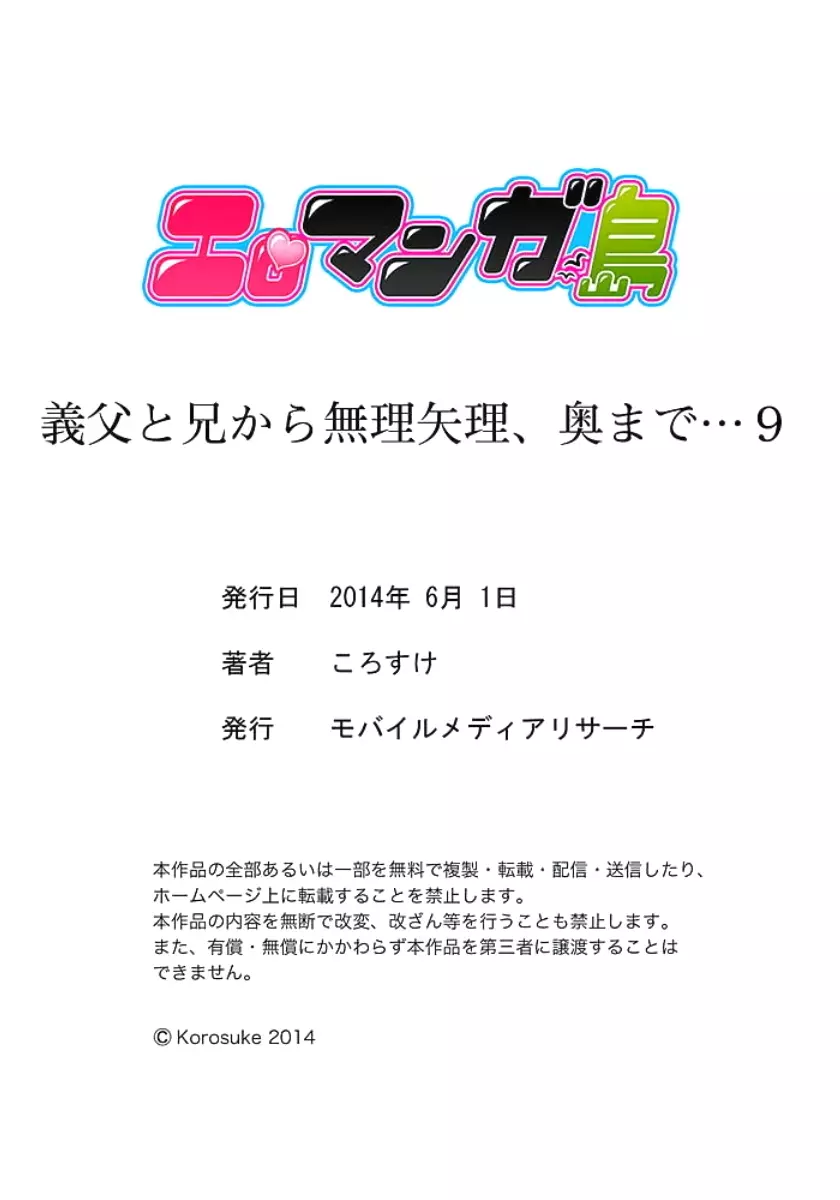 エロマンガ島

義父と兄から無理矢理、奥まで…９

発行日　2014年 6月 1日

著者　ころすけ

発行　モバイルメディアリサーチ

本作品の全部あるいは一部を無料で複製・転載・配信・送信したり、ホームページ上に転載することを禁止します。
本作品の内容を無断で改変、改ざん等を行うことも禁止します。
また、有償・無償にかかわらず本作品を第三者に譲渡することはできません。

© Korosuke 2014